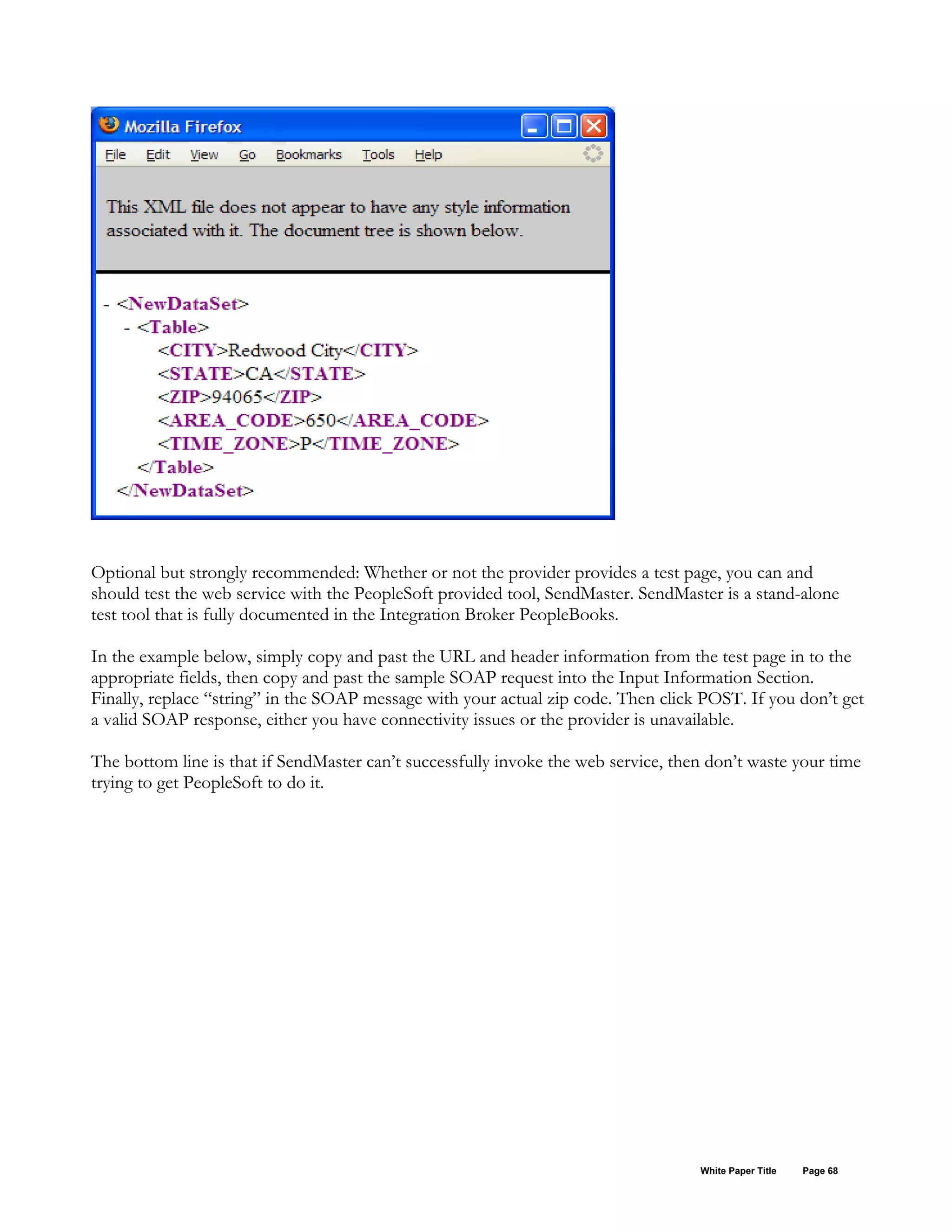 Mozilla Firefox

File Edit View Go Bookmarks Tools Help

This XML file does not appear to have any style information associated with it. The document tree is shown below.

- <NewDataSet>
- <Table>
<CITY>Redwood City</CITY>
<STATE>CA</STATE>
<ZIP>94065</ZIP>
<AREA_CODE>650</AREA_CODE>
<TIME_ZONE>P</TIME_ZONE>
</Table>
</NewDataSet>

Optional but strongly recommended: Whether or not the provider provides a test page, you can and should test the web service with the PeopleSoft provided tool, SendMaster. SendMaster is a stand-alone test tool that is fully documented in the Integration Broker PeopleBooks.

In the example below, simply copy and past the URL and header information from the test page in to the appropriate fields, then copy and past the sample SOAP request into the Input Information Section. Finally, replace “string” in the SOAP message with your actual zip code. Then click POST. If you don’t get a valid SOAP response, either you have connectivity issues or the provider is unavailable.

The bottom line is that if SendMaster can’t successfully invoke the web service, then don’t waste your time trying to get PeopleSoft to do it.

White Paper Title Page 68